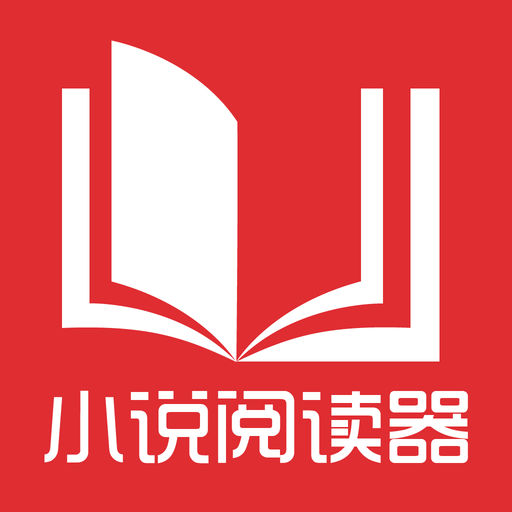 小说阅读器